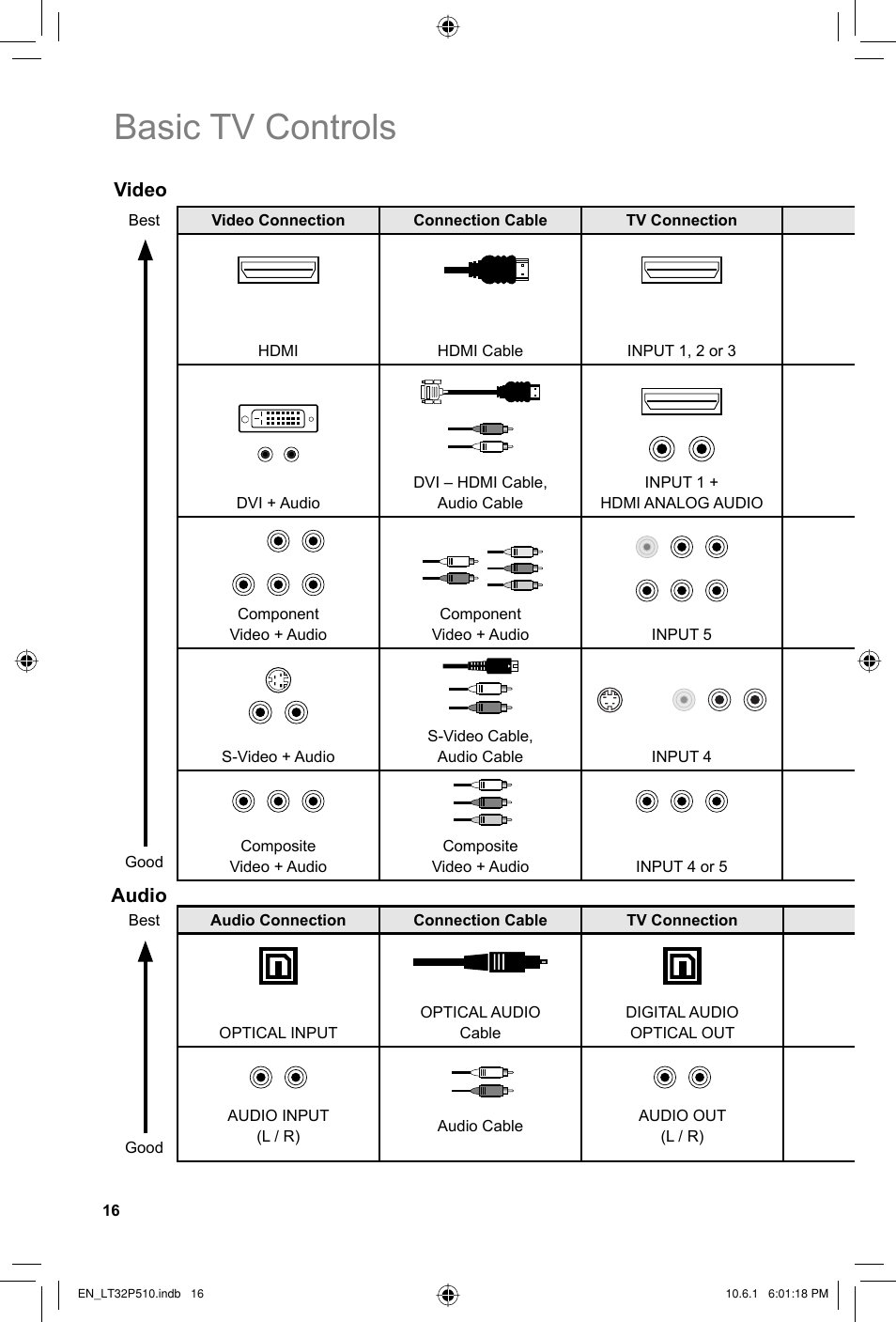 Basic TV Controls

Video

Best

Good

| Video Connection | Connection Cable | TV Connection | |
|---|---|---|---|
| HDMI | HDMI Cable | INPUT 1, 2 or 3 | |
| DVI + Audio | DVI – HDMI Cable, Audio Cable | INPUT 1 + HDMI ANALOG AUDIO | |
| Component Video + Audio | Component Video + Audio | INPUT 5 | |
| S-Video + Audio | S-Video Cable, Audio Cable | INPUT 4 | |
| Composite Video + Audio | Composite Video + Audio | INPUT 4 or 5 | |

Audio

Best

Good

| Audio Connection | Connection Cable | TV Connection | |
|---|---|---|---|
| OPTICAL INPUT | OPTICAL AUDIO Cable | DIGITAL AUDIO OPTICAL OUT | |
| AUDIO INPUT (L / R) | Audio Cable | AUDIO OUT (L / R) | |

16

EN_LT32P510.indb 16

10.6.1 6:01:18 PM